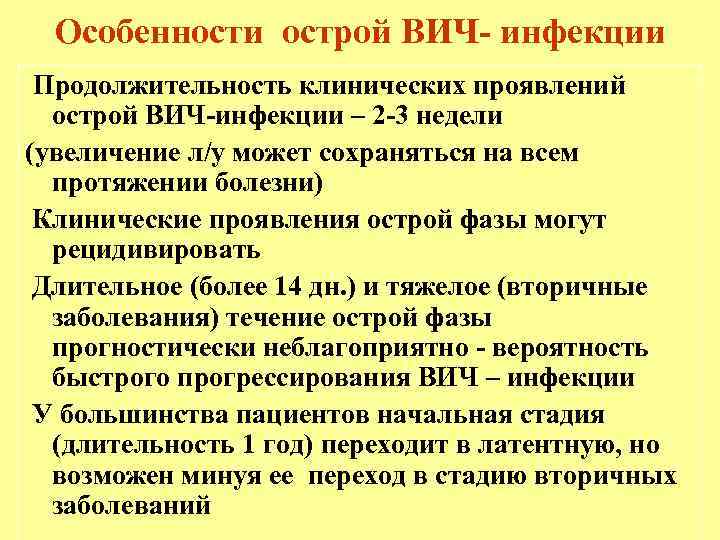 Особенности острой ВИЧ- инфекции

Продолжительность клинических проявлений острой ВИЧ-инфекции – 2-3 недели

(увеличение л/у может сохраняться на всем протяжении болезни)

Клинические проявления острой фазы могут рецидивировать

Длительное (более 14 дн.) и тяжелое (вторичные заболевания) течение острой фазы прогностически неблагоприятно - вероятность быстрого прогрессирования ВИЧ – инфекции

У большинства пациентов начальная стадия (длительность 1 год) переходит в латентную, но возможен минуя ее переход в стадию вторичных заболеваний